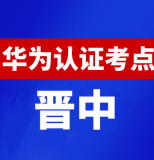 华为认证考点

晋中